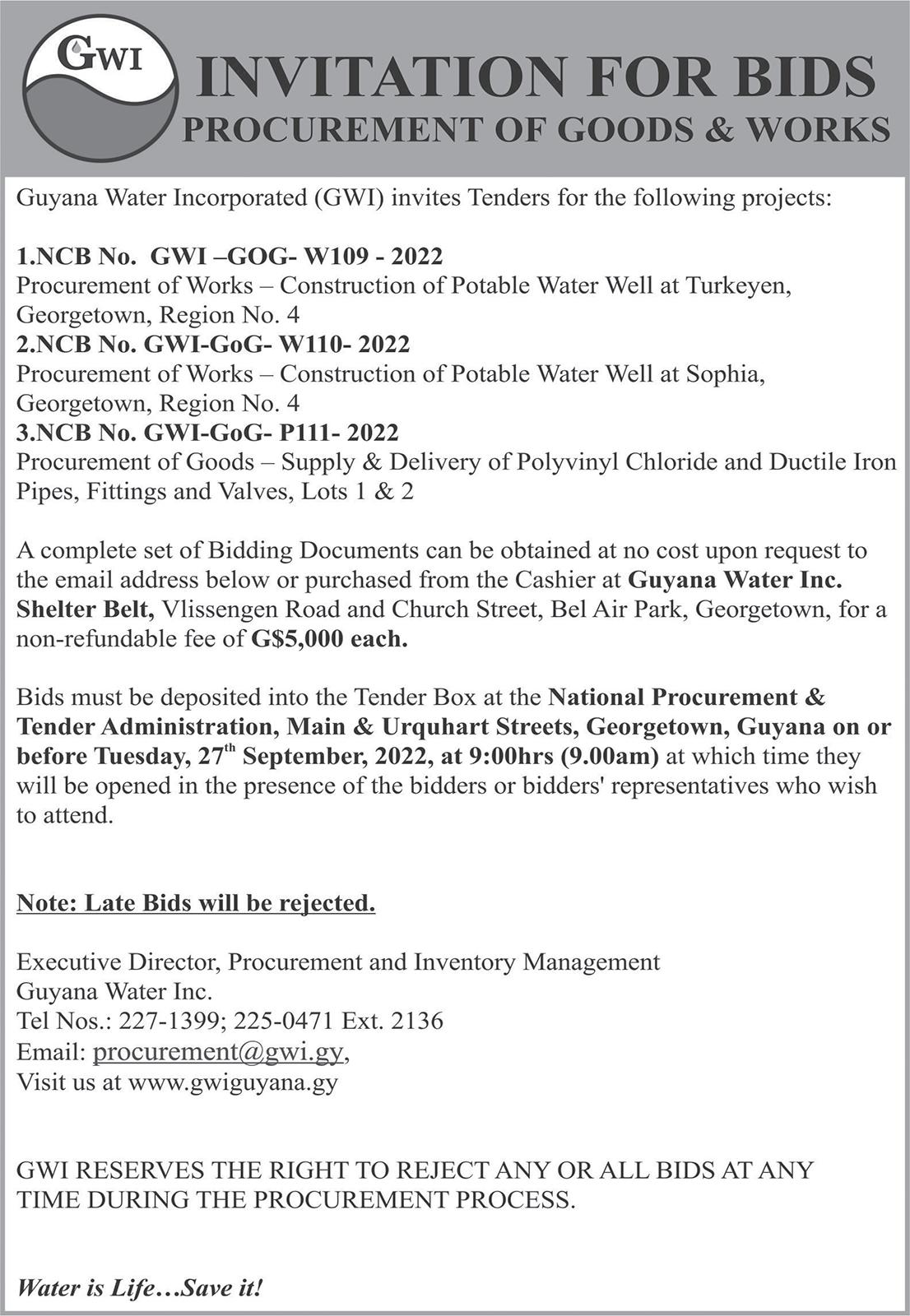 GWI

INVITATION FOR BIDS
PROCUREMENT OF GOODS & WORKS

Guyana Water Incorporated (GWI) invites Tenders for the following projects:

1.NCB No. GWI –GOG- W109 - 2022
Procurement of Works – Construction of Potable Water Well at Turkeyen, Georgetown, Region No. 4
2.NCB No. GWI-GoG- W110- 2022
Procurement of Works – Construction of Potable Water Well at Sophia, Georgetown, Region No. 4
3.NCB No. GWI-GoG- P111- 2022
Procurement of Goods – Supply & Delivery of Polyvinyl Chloride and Ductile Iron Pipes, Fittings and Valves, Lots 1 & 2

A complete set of Bidding Documents can be obtained at no cost upon request to the email address below or purchased from the Cashier at Guyana Water Inc. Shelter Belt, Vlissengen Road and Church Street, Bel Air Park, Georgetown, for a non-refundable fee of G$5,000 each.

Bids must be deposited into the Tender Box at the National Procurement & Tender Administration, Main & Urquhart Streets, Georgetown, Guyana on or before Tuesday, 27$^{th}$ September, 2022, at 9:00hrs (9.00am) at which time they will be opened in the presence of the bidders or bidders' representatives who wish to attend.

Note: Late Bids will be rejected.

Executive Director, Procurement and Inventory Management
Guyana Water Inc.
Tel Nos.: 227-1399; 225-0471 Ext. 2136
Email: procurement@gwi.gy,
Visit us at www.gwiguyana.gy

GWI RESERVES THE RIGHT TO REJECT ANY OR ALL BIDS AT ANY TIME DURING THE PROCUREMENT PROCESS.

Water is Life…Save it!